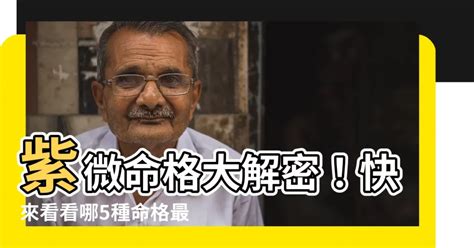 紫微命格大解密！快來看看哪5種命格最